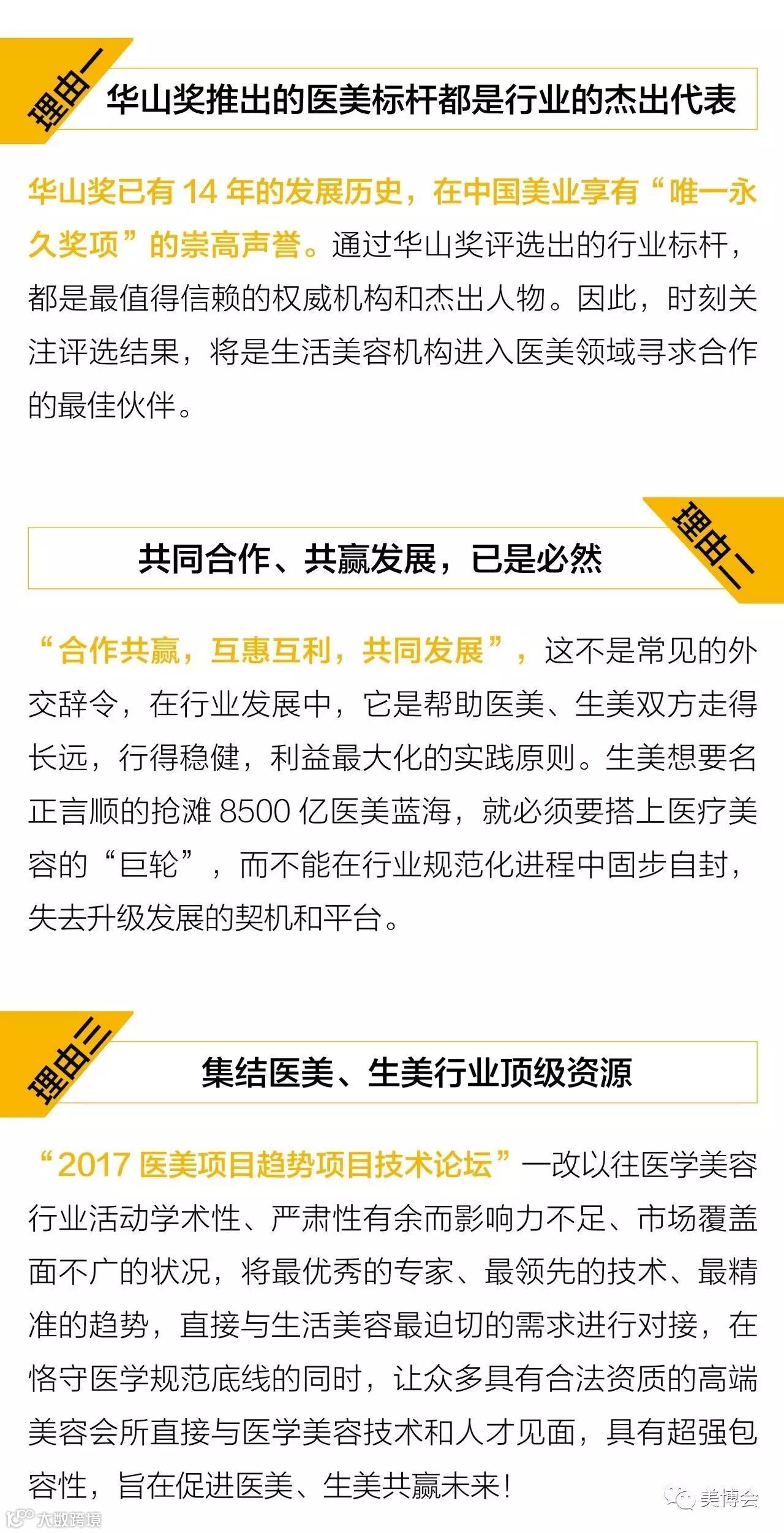 理由一

华山奖推出的医美标杆都是行业的杰出代表

华山奖已有14年的发展历史，在中国美业享有“唯一永久奖项”的崇高声誉。通过华山奖评选出的行业标杆，都是最值得信赖的权威机构和杰出人物。因此，时刻关注评选结果，将是生活美容机构进入医美领域寻求合作的最佳伙伴。

理由二

共同合作、共赢发展，已是必然

“合作共赢，互惠互利，共同发展”，这不是常见的外交辞令，在行业发展中，它是帮助医美、生美双方走得长远，行得稳健，利益最大化的实践原则。生美想要名正言顺的抢滩8500亿医美蓝海，就必须要搭上医疗美容的“巨轮”，而不能在行业规范化进程中固步自封，失去升级发展的契机和平台。

理由三

集结医美、生美行业顶级资源

“2017医美项目趋势项目技术论坛”一改以往医学美容行业活动学术性、严肃性有余而影响力不足、市场覆盖面不广的状况，将最优秀的专家、最领先的技术、最精准的趋势，直接与生活美容最迫切的需求进行对接，在恪守医学规范底线的同时，让众多具有合法资质的高端美容会所直接与医学美容技术和人才见面，具有超强包容性，旨在促进医美、生美共赢未来！

美博会

大数跨境